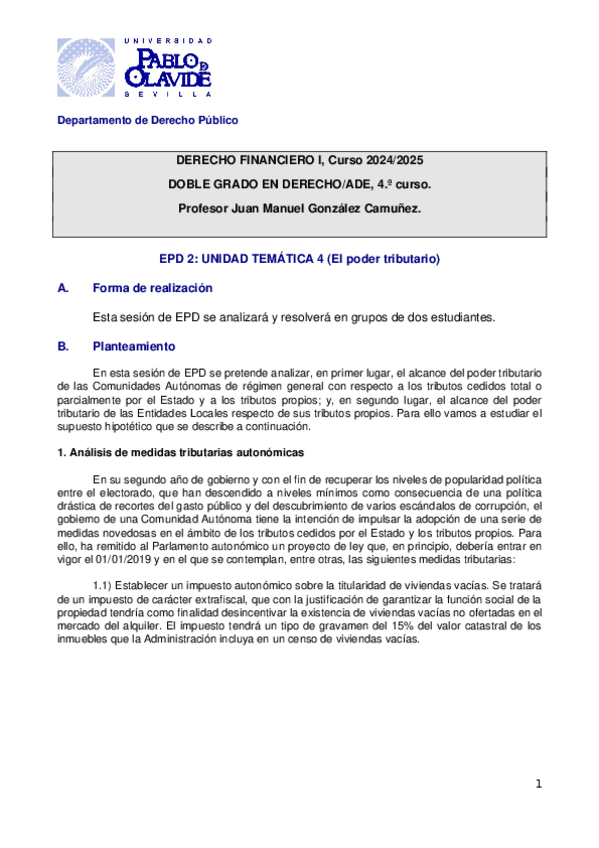 UNIVERSIDAD
PABLO DE OLAVIDE
SEVILLA

Departamento de Derecho Público

DERECHO FINANCIERO I, Curso 2024/2025
DOBLE GRADO EN DERECHO/ADE, 4.º curso.
Profesor Juan Manuel González Camuñez.

EPD 2: UNIDAD TEMÁTICA 4 (El poder tributario)

A. Forma de realización

Esta sesión de EPD se analizará y resolverá en grupos de dos estudiantes.

B. Planteamiento

En esta sesión de EPD se pretende analizar, en primer lugar, el alcance del poder tributario de las Comunidades Autónomas de régimen general con respecto a los tributos cedidos total o parcialmente por el Estado y a los tributos propios; y, en segundo lugar, el alcance del poder tributario de las Entidades Locales respecto de sus tributos propios. Para ello vamos a estudiar el supuesto hipotético que se describe a continuación.

1. Análisis de medidas tributarias autonómicas

En su segundo año de gobierno y con el fin de recuperar los niveles de popularidad política entre el electorado, que han descendido a niveles mínimos como consecuencia de una política drástica de recortes del gasto público y del descubrimiento de varios escándalos de corrupción, el gobierno de una Comunidad Autónoma tiene la intención de impulsar la adopción de una serie de medidas novedosas en el ámbito de los tributos cedidos por el Estado y los tributos propios. Para ello, ha remitido al Parlamento autonómico un proyecto de ley que, en principio, debería entrar en vigor el 01/01/2019 y en el que se contemplan, entre otras, las siguientes medidas tributarias:

1.1) Establecer un impuesto autonómico sobre la titularidad de viviendas vacías. Se tratará de un impuesto de carácter extrafiscal, que con la justificación de garantizar la función social de la propiedad tendría como finalidad desincentivar la existencia de viviendas vacías no ofertadas en el mercado del alquiler. El impuesto tendrá un tipo de gravamen del 15% del valor catastral de los inmuebles que la Administración incluya en un censo de viviendas vacías.

1